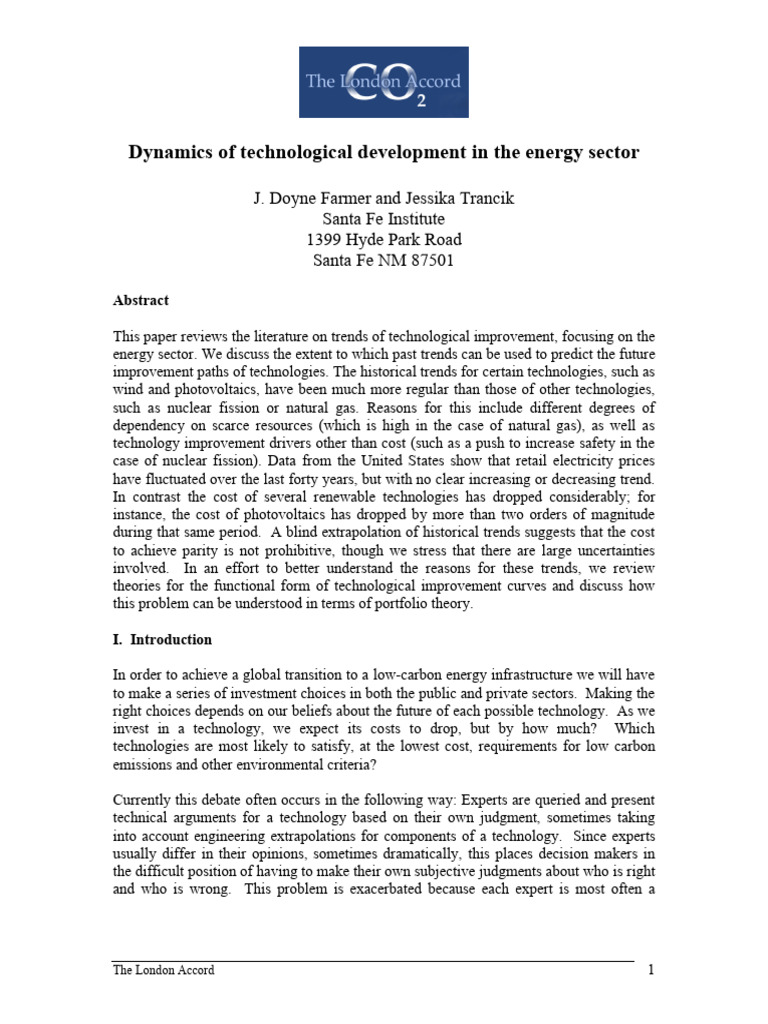 The London Accord $CO_2$

Dynamics of technological development in the energy sector

J. Doyne Farmer and Jessika Trancik
Santa Fe Institute
1399 Hyde Park Road
Santa Fe NM 87501

Abstract

This paper reviews the literature on trends of technological improvement, focusing on the energy sector. We discuss the extent to which past trends can be used to predict the future improvement paths of technologies. The historical trends for certain technologies, such as wind and photovoltaics, have been much more regular than those of other technologies, such as nuclear fission or natural gas. Reasons for this include different degrees of dependency on scarce resources (which is high in the case of natural gas), as well as technology improvement drivers other than cost (such as a push to increase safety in the case of nuclear fission). Data from the United States show that retail electricity prices have fluctuated over the last forty years, but with no clear increasing or decreasing trend. In contrast the cost of several renewable technologies has dropped considerably; for instance, the cost of photovoltaics has dropped by more than two orders of magnitude during that same period. A blind extrapolation of historical trends suggests that the cost to achieve parity is not prohibitive, though we stress that there are large uncertainties involved. In an effort to better understand the reasons for these trends, we review theories for the functional form of technological improvement curves and discuss how this problem can be understood in terms of portfolio theory.

I. Introduction

In order to achieve a global transition to a low-carbon energy infrastructure we will have to make a series of investment choices in both the public and private sectors. Making the right choices depends on our beliefs about the future of each possible technology. As we invest in a technology, we expect its costs to drop, but by how much? Which technologies are most likely to satisfy, at the lowest cost, requirements for low carbon emissions and other environmental criteria?

Currently this debate often occurs in the following way: Experts are queried and present technical arguments for a technology based on their own judgment, sometimes taking into account engineering extrapolations for components of a technology. Since experts usually differ in their opinions, sometimes dramatically, this places decision makers in the difficult position of having to make their own subjective judgments about who is right and who is wrong. This problem is exacerbated because each expert is most often a

The London Accord 1